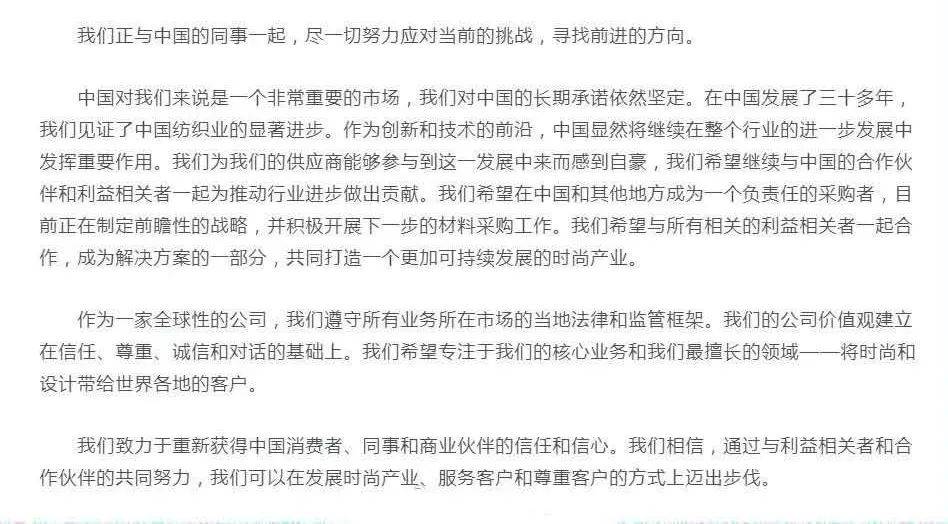 我们正与中国的同事一起，尽一切努力应对当前的挑战，寻找前进的方向。

中国对我们来说是一个非常重要的市场，我们对中国的长期承诺依然坚定。在中国发展了三十多年，我们见证了中国纺织业的显著进步。作为创新和技术的前沿，中国显然将继续在整个行业的进一步发展中发挥重要作用。我们为我们的供应商能够参与到这一发展中来而感到自豪，我们希望继续与中国的合作伙伴和利益相关者一起为推动行业进步做出贡献。我们希望在中国和其他地方成为一个负责任的采购者，目前正在制定前瞻性的战略，并积极开展下一步的材料采购工作。我们希望与所有相关的利益相关者一起合作，成为解决方案的一部分，共同打造一个更加可持续发展的时尚产业。

作为一家全球性的公司，我们遵守所有业务所在市场的当地法律和监管框架。我们的公司价值观建立在信任、尊重、诚信和对话的基础上。我们希望专注于我们的核心业务和我们最擅长的领域——将时尚和设计带给世界各地的客户。

我们致力于重新获得中国消费者、同事和商业伙伴的信任和信心。我们相信，通过与利益相关者和合作伙伴的共同努力，我们可以在发展时尚产业、服务客户和尊重客户的方式上迈出步伐。